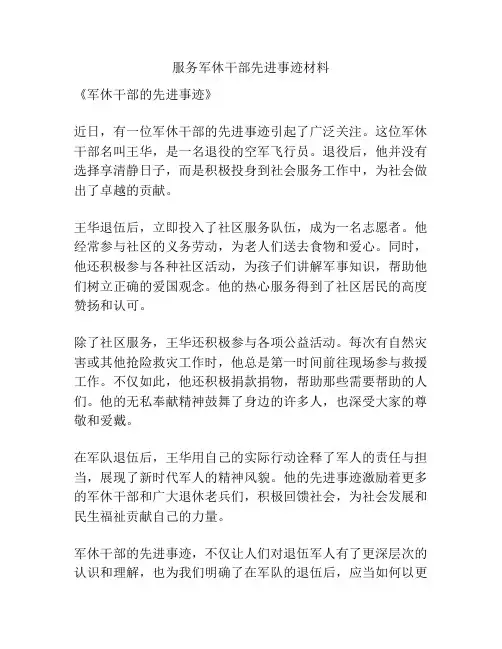 服务军休干部先进事迹材料

《军休干部的先进事迹》

近日，有一位军休干部的先进事迹引起了广泛关注。这位军休干部名叫王华，是一名退役的空军飞行员。退役后，他并没有选择享清静日子，而是积极投身到社会服务工作中，为社会做出了卓越的贡献。

王华退伍后，立即投入了社区服务队伍，成为一名志愿者。他经常参与社区的义务劳动，为老人们送去食物和爱心。同时，他还积极参与各种社区活动，为孩子们讲解军事知识，帮助他们树立正确的爱国观念。他的热心服务得到了社区居民的高度赞扬和认可。

除了社区服务，王华还积极参与各项公益活动。每次有自然灾害或其他抢险救灾工作时，他总是第一时间前往现场参与救援工作。不仅如此，他还积极捐款捐物，帮助那些需要帮助的人们。他的无私奉献精神鼓舞了身边的许多人，也深受大家的尊敬和爱戴。

在军队退伍后，王华用自己的实际行动诠释了军人的责任与担当，展现了新时代军人的精神风貌。他的先进事迹激励着更多的军休干部和广大退休老兵们，积极回馈社会，为社会发展和民生福祉贡献自己的力量。

军休干部的先进事迹，不仅让人们对退伍军人有了更深层次的认识和理解，也为我们明确了在军队的退伍后，应当如何以更